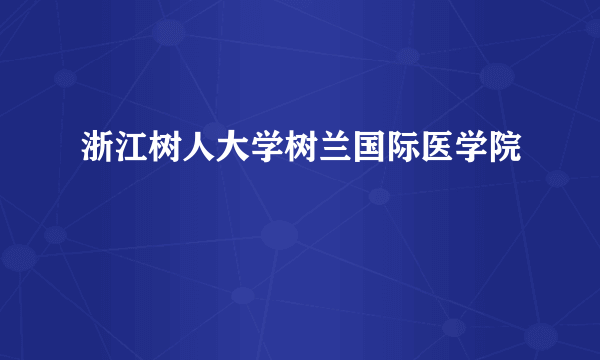 浙江树人大学树兰国际医学院